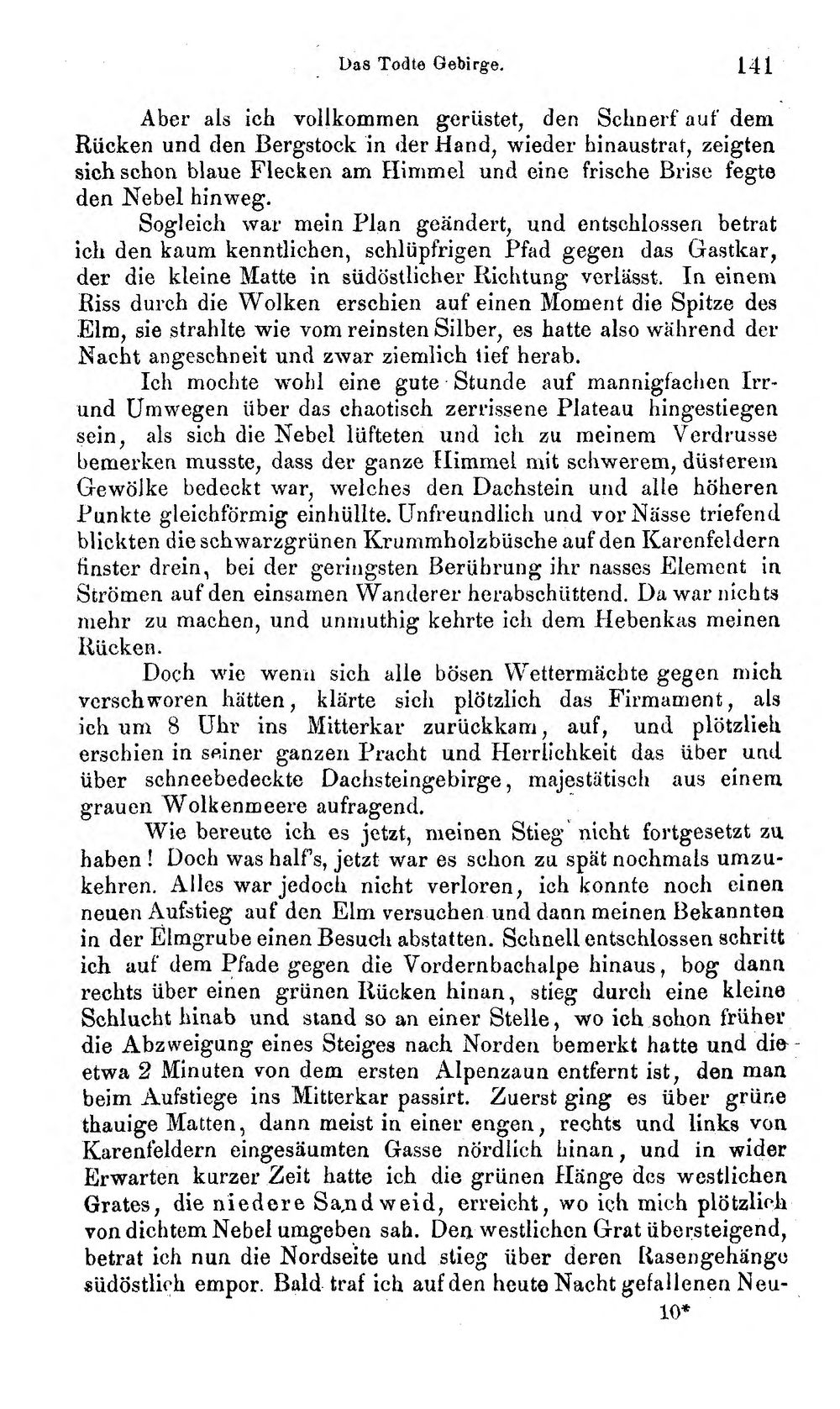 Das Todte Gebirge. 141

Aber als ich vollkommen gerüstet, den Schnerf auf dem Rücken und den Bergstock in der Hand, wieder hinaustrat, zeigten sich schon blaue Flecken am Himmel und eine frische Brise fegte den Nebel hinweg.

Sogleich war mein Plan geändert, und entschlossen betrat ich den kaum kenntlichen, schlüpfrigen Pfad gegen das Gastkar, der die kleine Matte in südöstlicher Richtung verlässt. In einem Riss durch die Wolken erschien auf einen Moment die Spitze des Elm, sie strahlte wie vom reinsten Silber, es hatte also während der Nacht angeschneit und zwar ziemlich tief herab.

Ich mochte wohl eine gute Stunde auf mannigfachen Irr- und Umwegen über das chaotisch zerrissene Plateau hingestiegen sein, als sich die Nebel lüfteten und ich zu meinem Verdrusse bemerken musste, dass der ganze Himmel mit schwerem, düsterem Gewölke bedeckt war, welches den Dachstein und alle höheren Punkte gleichförmig einhüllte. Unfreundlich und vor Nässe triefend blickten die schwarzgrünen Krummholzbüsche auf den Karenfeldern finster drein, bei der geringsten Berührung ihr nasses Element in Strömen auf den einsamen Wanderer herabschüttend. Da war nichts mehr zu machen, und unmuthig kehrte ich dem Hebenkas meinen Rücken.

Doch wie wenn sich alle bösen Wettermächte gegen mich verschworen hätten, klärte sich plötzlich das Firmament, als ich um 8 Uhr ins Mitterkar zurückkam, auf, und plötzlich erschien in seiner ganzen Pracht und Herrlichkeit das über und über schneebedeckte Dachsteingebirge, majestätisch aus einem grauen Wolkenmeere aufragend.

Wie bereute ich es jetzt, meinen Stieg nicht fortgesetzt zu haben! Doch was half's, jetzt war es schon zu spät nochmals umzukehren. Alles war jedoch nicht verloren, ich konnte noch einen neuen Aufstieg auf den Elm versuchen und dann meinen Bekannten in der Elmgrube einen Besuch abstatten. Schnell entschlossen schritt ich auf dem Pfade gegen die Vordernbachalpe hinaus, bog dann rechts über einen grünen Rücken hinan, stieg durch eine kleine Schlucht hinab und stand so an einer Stelle, wo ich schon früher die Abzweigung eines Steiges nach Norden bemerkt hatte und die etwa 2 Minuten von dem ersten Alpenzaun entfernt ist, den man beim Aufstiege ins Mitterkar passirt. Zuerst ging es über grüne thauige Matten, dann meist in einer engen, rechts und links von Karenfeldern eingesäumten Gasse nördlich hinan, und in wider Erwarten kurzer Zeit hatte ich die grünen Hänge des westlichen Grates, die niedere Sandweid, erreicht, wo ich mich plötzlich von dichtem Nebel umgeben sah. Den westlichen Grat übersteigend, betrat ich nun die Nordseite und stieg über deren Rasengehänge südöstlich empor. Bald traf ich auf den heute Nacht gefallenen Neu-

10*